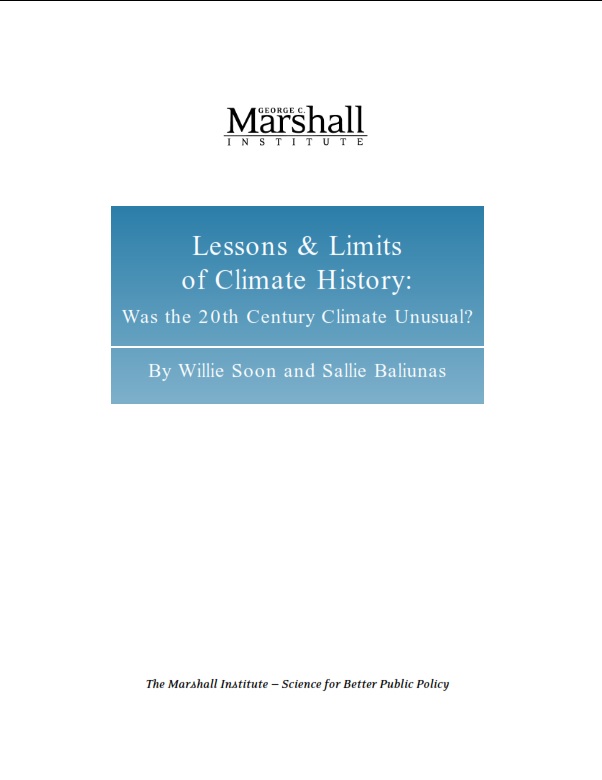 GEORGE C.
Marshall
INSTITUTE

Lessons & Limits
of Climate History:
Was the 20th Century Climate Unusual?

By Willie Soon and Sallie Baliunas

The Marshall Institute – Science for Better Public Policy